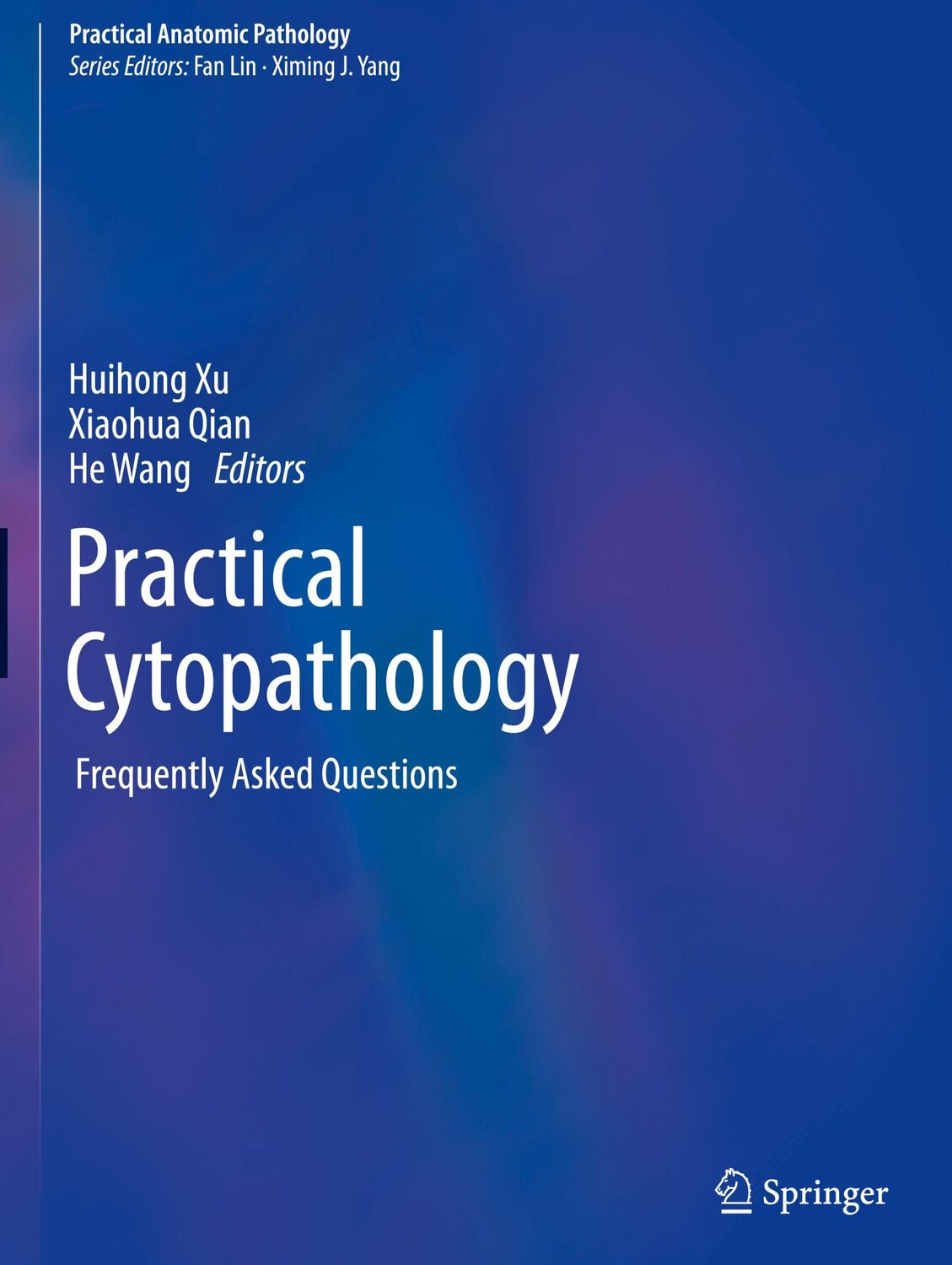 Practical Anatomic Pathology
Series Editors: Fan Lin · Ximing J. Yang

Huihong Xu
Xiaohua Qian
He Wang Editors

Practical Cytopathology

Frequently Asked Questions

Springer